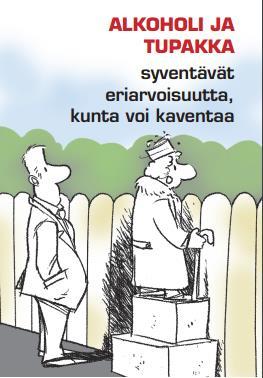 ALKOHOLI JA TUPAKKA

syventävät eriarvoisuutta, kunta voi kaventaa